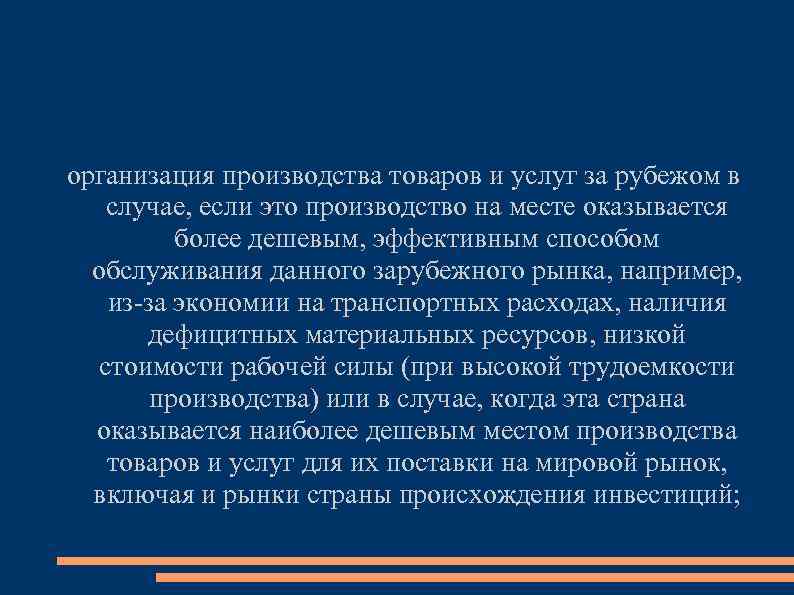 организация производства товаров и услуг за рубежом в случае, если это производство на месте оказывается более дешевым, эффективным способом обслуживания данного зарубежного рынка, например, из-за экономии на транспортных расходах, наличия дефицитных материальных ресурсов, низкой стоимости рабочей силы (при высокой трудоемкости производства) или в случае, когда эта страна оказывается наиболее дешевым местом производства товаров и услуг для их поставки на мировой рынок, включая и рынки страны происхождения инвестиций;